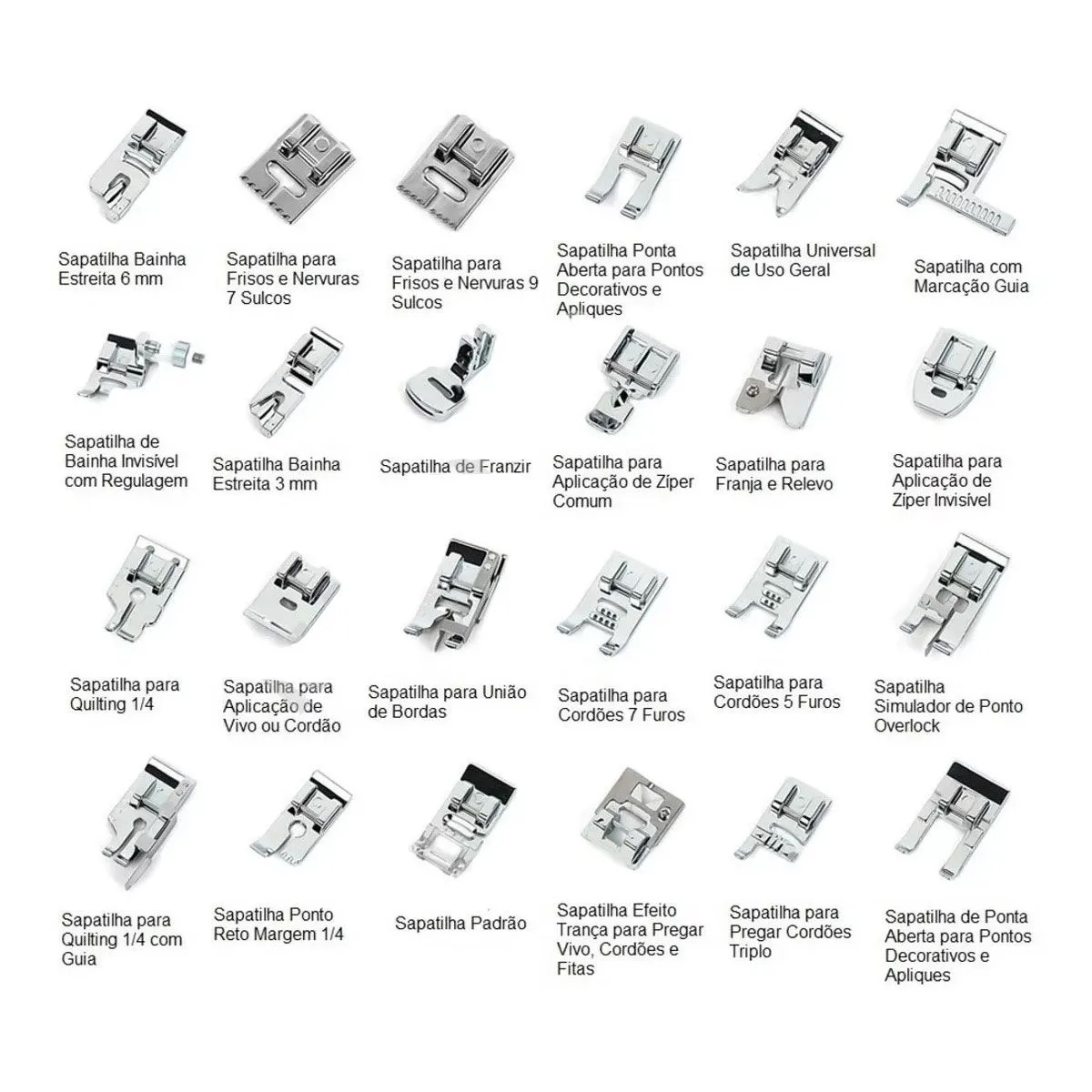 Sapatilha Bainha Estreita 6 mm

Sapatilha para Frisos e Nervuras 7 Sulcos

Sapatilha para Frisos e Nervuras 9 Sulcos

Sapatilha Ponta Aberta para Pontos Decorativos e Apliques

Sapatilha Universal de Uso Geral

Sapatilha com Marcação Guia

Sapatilha de Bainha Invisível com Regulagem

Sapatilha Bainha Estreita 3 mm

Sapatilha de Franzir

Sapatilha para Aplicação de Zíper Comum

Sapatilha para Franja e Relevo

Sapatilha para Aplicação de Zíper Invisível

Sapatilha para Quilting 1/4

Sapatilha para Aplicação de Vivo ou Cordão

Sapatilha para União de Bordas

Sapatilha para Cordões 7 Furos

Sapatilha para Cordões 5 Furos

Sapatilha Simulador de Ponto Overlock

Sapatilha para Quilting 1/4 com Guia

Sapatilha Ponto Reto Margem 1/4

Sapatilha Padrão

Sapatilha Efeito Trança para Pregar Vivo, Cordões e Fitas

Sapatilha para Pregar Cordões Triplo

Sapatilha de Ponta Aberta para Pontos Decorativos e Apliques